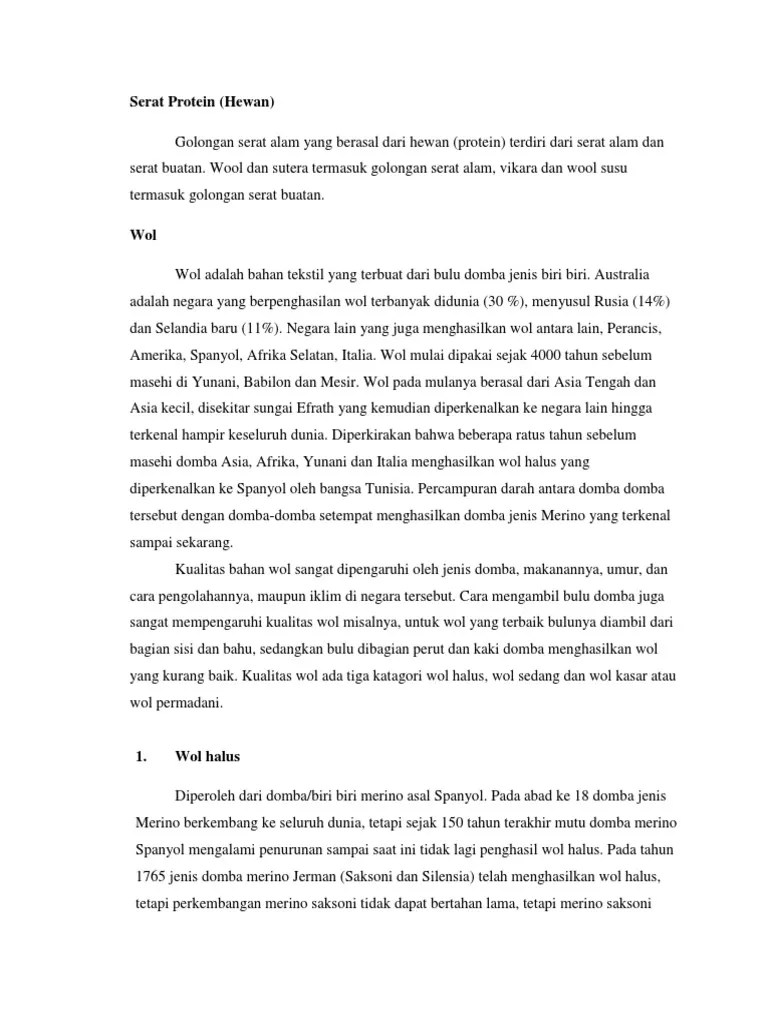 Serat Protein (Hewan)

Golongan serat alam yang berasal dari hewan (protein) terdiri dari serat alam dan serat buatan. Wool dan sutera termasuk golongan serat alam, vikara dan wool susu termasuk golongan serat buatan.

Wol

Wol adalah bahan tekstil yang terbuat dari bulu domba jenis biri biri. Australia adalah negara yang berpenghasilan wol terbanyak didunia (30 %), menyusul Rusia (14%) dan Selandia baru (11%). Negara lain yang juga menghasilkan wol antara lain, Perancis, Amerika, Spanyol, Afrika Selatan, Italia. Wol mulai dipakai sejak 4000 tahun sebelum masehi di Yunani, Babilon dan Mesir. Wol pada mulanya berasal dari Asia Tengah dan Asia kecil, disekitar sungai Efrath yang kemudian diperkenalkan ke negara lain hingga terkenal hampir keseluruh dunia. Diperkirakan bahwa beberapa ratus tahun sebelum masehi domba Asia, Afrika, Yunani dan Italia menghasilkan wol halus yang diperkenalkan ke Spanyol oleh bangsa Tunisia. Percampuran darah antara domba domba tersebut dengan domba-domba setempat menghasilkan domba jenis Merino yang terkenal sampai sekarang.

Kualitas bahan wol sangat dipengaruhi oleh jenis domba, makanannya, umur, dan cara pengolahannya, maupun iklim di negara tersebut. Cara mengambil bulu domba juga sangat mempengaruhi kualitas wol misalnya, untuk wol yang terbaik bulunya diambil dari bagian sisi dan bahu, sedangkan bulu dibagian perut dan kaki domba menghasilkan wol yang kurang baik. Kualitas wol ada tiga katagori wol halus, wol sedang dan wol kasar atau wol permadani.

1. Wol halus

Diperoleh dari domba/biri biri merino asal Spanyol. Pada abad ke 18 domba jenis Merino berkembang ke seluruh dunia, tetapi sejak 150 tahun terakhir mutu domba merino Spanyol mengalami penurunan sampai saat ini tidak lagi penghasil wol halus. Pada tahun 1765 jenis domba merino Jerman (Saksoni dan Silensia) telah menghasilkan wol halus, tetapi perkembangan merino saksoni tidak dapat bertahan lama, tetapi merino saksoni